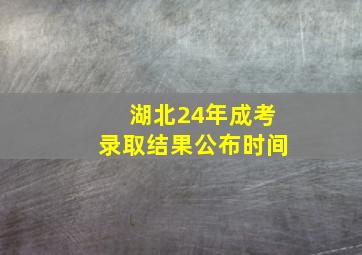 湖北24年成考
录取结果公布时间